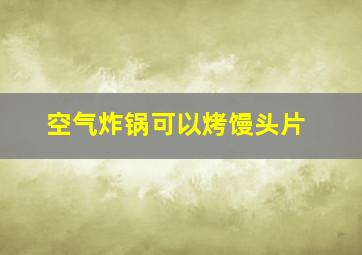 空气炸锅可以烤馒头片